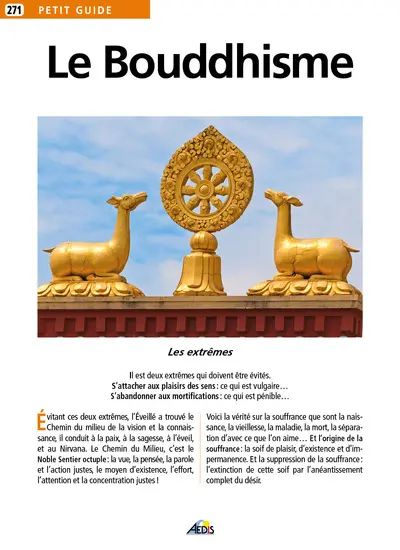 271 PETIT GUIDE

Le Bouddhisme

Les extrêmes

Il est deux extrêmes qui doivent être évités.
S'attacher aux plaisirs des sens : ce qui est vulgaire…
S'abandonner aux mortifications : ce qui est pénible…

Évitant ces deux extrêmes, l'Éveillé a trouvé le Chemin du milieu de la vision et la connaissance, il conduit à la paix, à la sagesse, à l'éveil, et au Nirvana. Le Chemin du Milieu, c'est le Noble Sentier octuple : la vue, la pensée, la parole et l'action justes, le moyen d'existence, l'effort, l'attention et la concentration justes !

Voici la vérité sur la souffrance que sont la naissance, la vieillesse, la maladie, la mort, la séparation d'avec ce que l'on aime… Et l'origine de la souffrance : la soif de plaisir, d'existence et d'impermanence. Et la suppression de la souffrance : l'extinction de cette soif par l'anéantissement complet du désir.

AEDIS